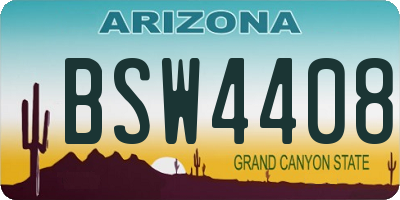 ARIZONA

BSW4408

GRAND CANYON STATE